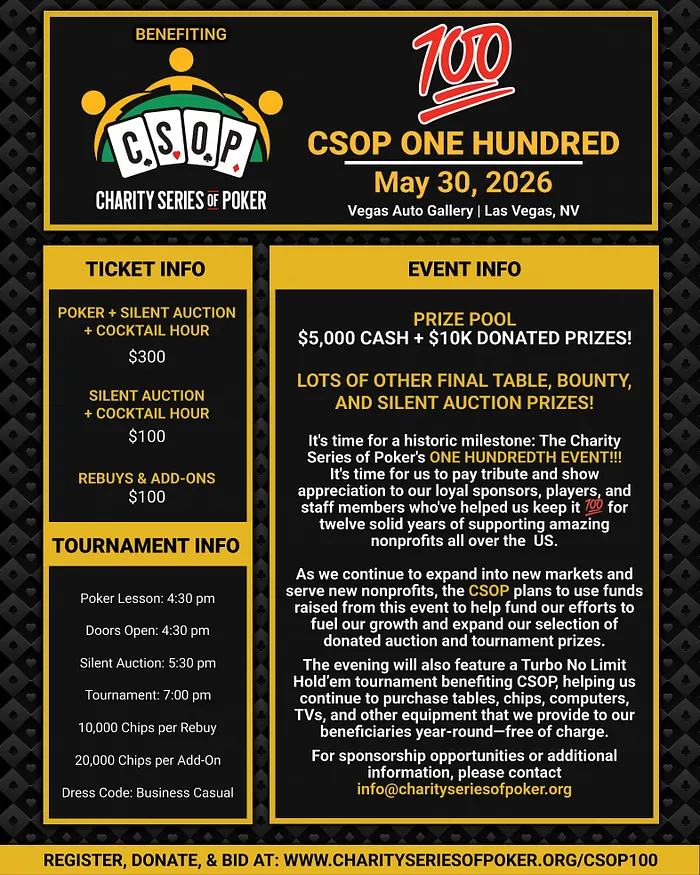 BENEFITING

C.S.O.P.

CHARITY SERIES OF POKER

100

CSOP ONE HUNDRED

May 30, 2026

Vegas Auto Gallery | Las Vegas, NV

TICKET INFO

POKER + SILENT AUCTION + COCKTAIL HOUR
$300

SILENT AUCTION + COCKTAIL HOUR
$100

REBUYS & ADD-ONS
$100

TOURNAMENT INFO

Poker Lesson: 4:30 pm

Doors Open: 4:30 pm

Silent Auction: 5:30 pm

Tournament: 7:00 pm

10,000 Chips per Rebuy

20,000 Chips per Add-On

Dress Code: Business Casual

EVENT INFO

PRIZE POOL
$5,000 CASH + $10K DONATED PRIZES!

LOTS OF OTHER FINAL TABLE, BOUNTY, AND SILENT AUCTION PRIZES!

It's time for a historic milestone: The Charity Series of Poker's ONE HUNDREDTH EVENT!!! It's time for us to pay tribute and show appreciation to our loyal sponsors, players, and staff members who've helped us keep it 💯 for twelve solid years of supporting amazing nonprofits all over the US.

As we continue to expand into new markets and serve new nonprofits, the CSOP plans to use funds raised from this event to help fund our efforts to fuel our growth and expand our selection of donated auction and tournament prizes.

The evening will also feature a Turbo No Limit Hold'em tournament benefiting CSOP, helping us continue to purchase tables, chips, computers, TVs, and other equipment that we provide to our beneficiaries year-round—free of charge.

For sponsorship opportunities or additional information, please contact info@charityseriesofpoker.org

REGISTER, DONATE, & BID AT: WWW.CHARITYSERIESOFPOKER.ORG/CSOP100